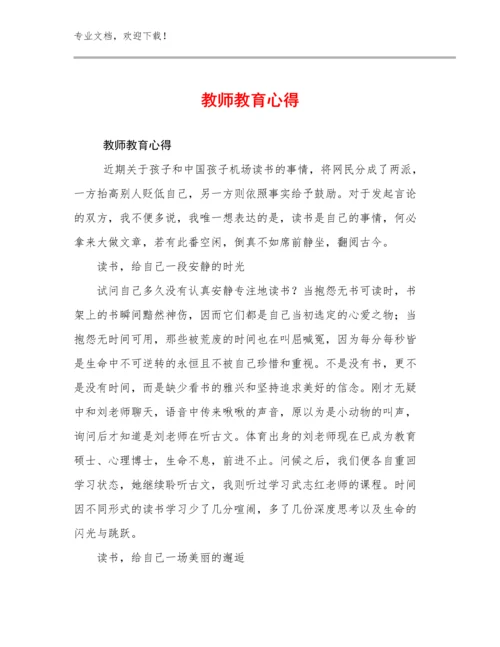 专业文档，欢迎下载！

教师教育心得

教师教育心得

近期关于孩子和中国孩子机场读书的事情，将网民分成了两派，一方抬高别人贬低自己，另一方则依照事实给予鼓励。对于发起言论的双方，我不便多说，我唯一想表达的是，读书是自己的事情，何必拿来大做文章，若有此番空闲，倒真不如席前静坐，翻阅古今。

读书，给自己一段安静的时光

试问自己多久没有认真安静专注地读书？当抱怨无书可读时，书架上的书瞬间黯然神伤，因而它们都是自己当初选定的心爱之物；当抱怨无时间可用，那些被荒废的时间也在叫屈喊冤，因为每分每秒皆是生命中不可逆转的永恒且不被自己珍惜和重视。不是没有书，更不是没有时间，而是缺少看书的雅兴和坚持追求美好的信念。刚才无疑中和刘老师聊天，语音中传来啾啾的声音，原以为是小动物的叫声，询问后才知道是刘老师在听古文。体育出身的刘老师现在已成为教育硕士、心理博士，生命不息，前进不止。问候之后，我们便各自重回学习状态，她继续聆听古文，我则听过学习武志红老师的课程。时间因不同形式的读书学习少了几分喧闹，多了几份深度思考以及生命的闪光与跳跃。

读书，给自己一场美丽的邂逅